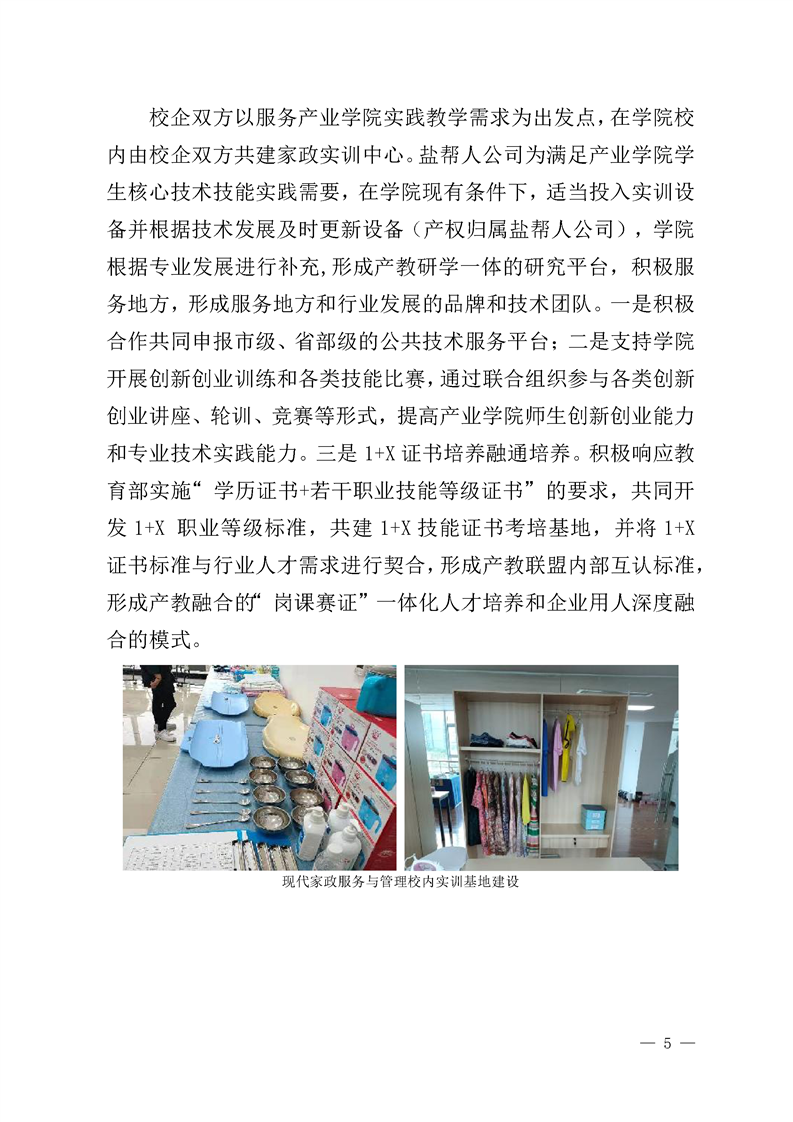 校企双方以服务产业学院实践教学需求为出发点，在学院校内由校企双方共建家政实训中心。盐帮人公司为满足产业学院学生核心技术技能实践需要，在学院现有条件下，适当投入实训设备并根据技术发展及时更新设备（产权归属盐帮人公司），学院根据专业发展进行补充，形成产教研学一体的研究平台，积极服务地方，形成服务地方和行业发展的品牌和技术团队。一是积极合作共同申报市级、省部级的公共技术服务平台；二是支持学院开展创新创业训练和各类技能比赛，通过联合组织参与各类创新创业讲座、轮训、竞赛等形式，提高产业学院师生创新创业能力和专业技术实践能力。三是 1+X 证书培养融通培养。积极响应教育部实施“学历证书+若干职业技能等级证书”的要求，共同开发 1+X 职业等级标准，共建 1+X 技能证书考培基地，并将 1+X 证书标准与行业人才需求进行契合，形成产教联盟内部互认标准，形成产教融合的“岗课赛证”一体化人才培养和企业用人深度融合的模式。

现代家政服务与管理校内实训基地建设

— 5 —